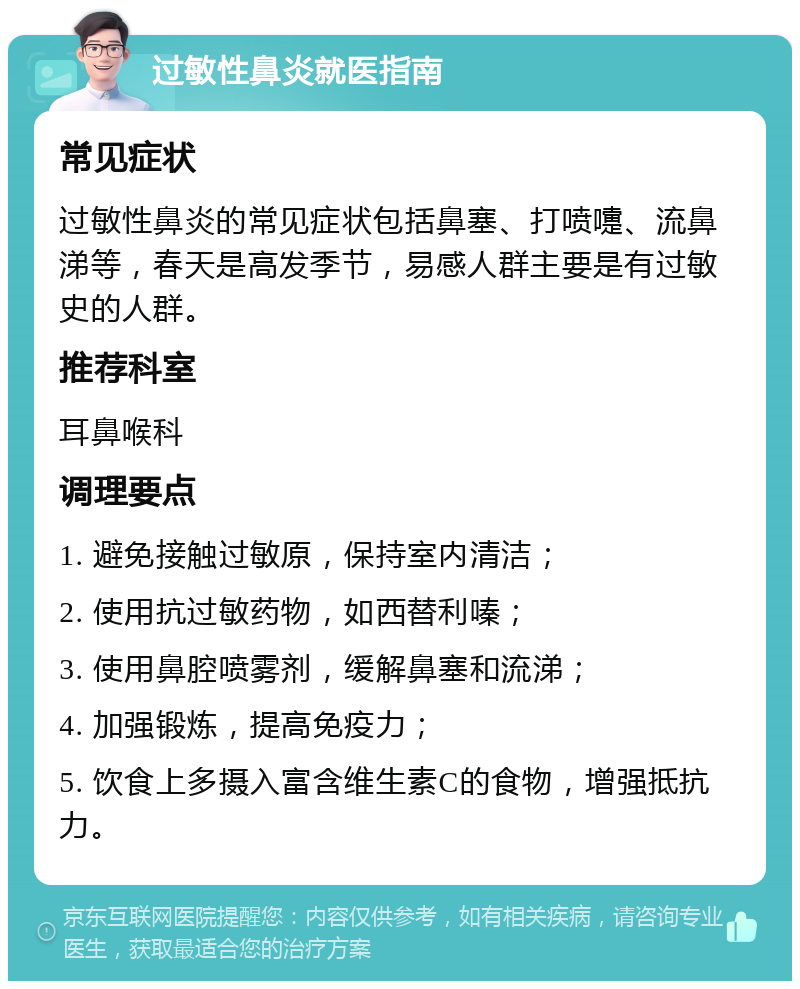 过敏性鼻炎就医指南

常见症状

过敏性鼻炎的常见症状包括鼻塞、打喷嚏、流鼻涕等，春天是高发季节，易感人群主要是有过敏史的人群。

推荐科室

耳鼻喉科

调理要点

1. 避免接触过敏原，保持室内清洁；

2. 使用抗过敏药物，如西替利嗪；

3. 使用鼻腔喷雾剂，缓解鼻塞和流涕；

4. 加强锻炼，提高免疫力；

5. 饮食上多摄入富含维生素C的食物，增强抵抗力。

京东互联网医院提醒您：内容仅供参考，如有相关疾病，请咨询专业医生，获取最适合您的治疗方案